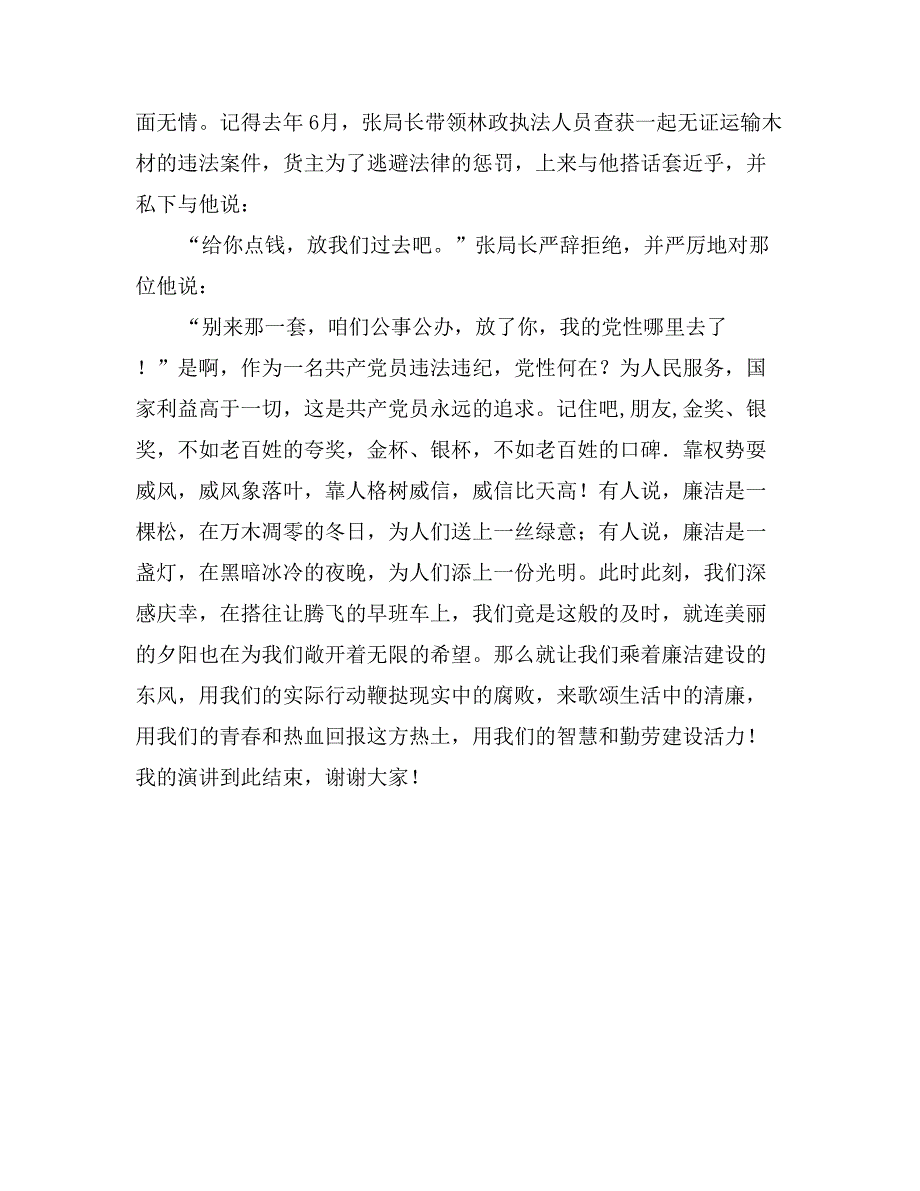 面无情。记得去年6月，张局长带领林政执法人员查获一起无证运输木材的违法案件，货主为了逃避法律的惩罚，上来与他搭话套近乎，并私下与他说：

“给你点钱，放我们过去吧。”张局长严辞拒绝，并严厉地对那位他说：

“别来那一套，咱们公事公办，放了你，我的党性哪里去了！”是啊，作为一名共产党员违法违纪，党性何在？为人民服务，国家利益高于一切，这是共产党员永远的追求。记住吧，朋友，金奖、银奖，不如老百姓的夸奖，金杯、银杯，不如老百姓的口碑．靠权势耍威风，威风象落叶，靠人格树威信，威信比天高！有人说，廉洁是一棵松，在万木凋零的冬日，为人们送上一丝绿意；有人说，廉洁是一盏灯，在黑暗冰冷的夜晚，为人们添上一份光明。此时此刻，我们深感庆幸，在搭往让腾飞的早班车上，我们竟是这般的及时，就连美丽的夕阳也在为我们敞开着无限的希望。那么就让我们乘着廉洁建设的东风，用我们的实际行动鞭挞现实中的腐败，来歌颂生活中的清廉，用我们的青春和热血回报这方热土，用我们的智慧和勤劳建设活力！我的演讲到此结束，谢谢大家！